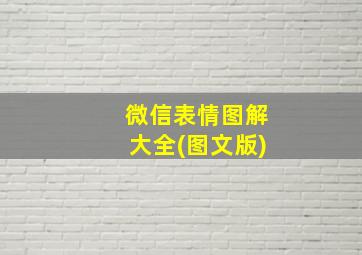 微信表情图解大全(图文版)